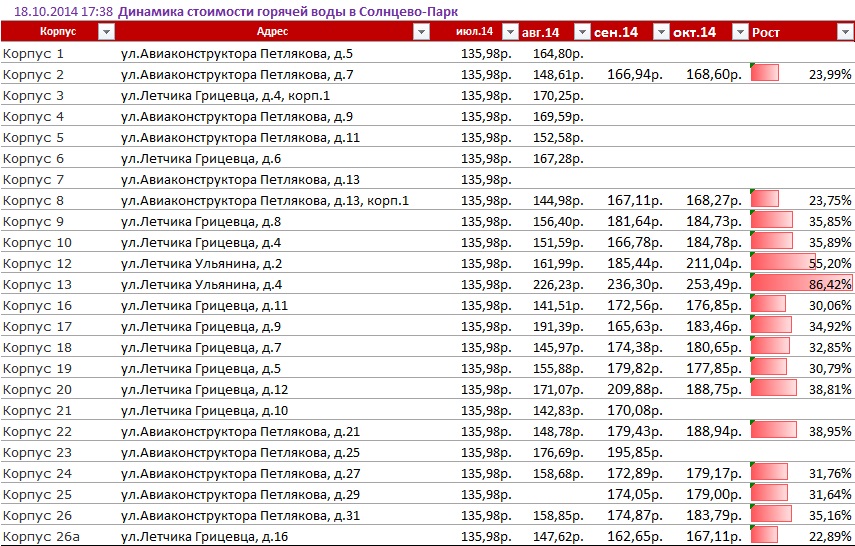 18.10.2014 17:38 Динамика стоимости горячей воды в Солнцево-Парк

| Корпус | Адрес | июл.14 | авг.14 | сен.14 | окт.14 | Рост |
|---|---|---|---|---|---|---|
| Корпус 1 | ул.Авиаконструктора Петлякова, д.5 | 135,98р. | 164,80р. | | | |
| Корпус 2 | ул.Авиаконструктора Петлякова, д.7 | 135,98р. | 148,61р. | 166,94р. | 168,60р. | 23,99% |
| Корпус 3 | ул.Летчика Грицевца, д.4, корп.1 | 135,98р. | 170,25р. | | | |
| Корпус 4 | ул.Авиаконструктора Петлякова, д.9 | 135,98р. | 169,59р. | | | |
| Корпус 5 | ул.Авиаконструктора Петлякова, д.11 | 135,98р. | 152,58р. | | | |
| Корпус 6 | ул.Летчика Грицевца, д.6 | 135,98р. | 167,28р. | | | |
| Корпус 7 | ул.Авиаконструктора Петлякова, д.13 | 135,98р. | | | | |
| Корпус 8 | ул.Авиаконструктора Петлякова, д.13, корп.1 | 135,98р. | 144,98р. | 167,11р. | 168,27р. | 23,75% |
| Корпус 9 | ул.Летчика Грицевца, д.8 | 135,98р. | 156,40р. | 181,64р. | 184,73р. | 35,85% |
| Корпус 10 | ул.Летчика Грицевца, д.4 | 135,98р. | 151,59р. | 166,78р. | 184,78р. | 35,89% |
| Корпус 12 | ул.Летчика Ульянина, д.2 | 135,98р. | 161,99р. | 185,44р. | 211,04р. | 55,20% |
| Корпус 13 | ул.Летчика Ульянина, д.4 | 135,98р. | 226,23р. | 236,30р. | 253,49р. | 86,42% |
| Корпус 16 | ул.Летчика Грицевца, д.11 | 135,98р. | 141,51р. | 172,56р. | 176,85р. | 30,06% |
| Корпус 17 | ул.Летчика Грицевца, д.9 | 135,98р. | 191,39р. | 165,63р. | 183,46р. | 34,92% |
| Корпус 18 | ул.Летчика Грицевца, д.7 | 135,98р. | 145,97р. | 174,38р. | 180,65р. | 32,85% |
| Корпус 19 | ул.Летчика Грицевца, д.5 | 135,98р. | 155,88р. | 179,82р. | 177,85р. | 30,79% |
| Корпус 20 | ул.Летчика Грицевца, д.12 | 135,98р. | 171,07р. | 209,88р. | 188,75р. | 38,81% |
| Корпус 21 | ул.Летчика Грицевца, д.10 | 135,98р. | 142,83р. | 170,08р. | | |
| Корпус 22 | ул.Авиаконструктора Петлякова, д.21 | 135,98р. | 148,78р. | 179,43р. | 188,94р. | 38,95% |
| Корпус 23 | ул.Авиаконструктора Петлякова, д.25 | 135,98р. | 176,69р. | 195,85р. | | |
| Корпус 24 | ул.Авиаконструктора Петлякова, д.27 | 135,98р. | 158,68р. | 172,89р. | 179,17р. | 31,76% |
| Корпус 25 | ул.Авиаконструктора Петлякова, д.29 | 135,98р. | | 174,05р. | 179,00р. | 31,64% |
| Корпус 26 | ул.Авиаконструктора Петлякова, д.31 | 135,98р. | 158,85р. | 174,87р. | 183,79р. | 35,16% |
| Корпус 26а | ул.Летчика Грицевца, д.16 | 135,98р. | 147,62р. | 162,65р. | 167,11р. | 22,89% |